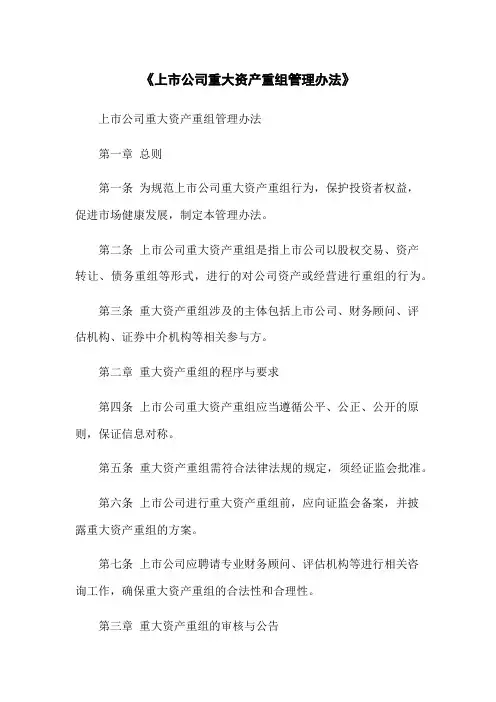 《上市公司重大资产重组管理办法》

上市公司重大资产重组管理办法

第一章 总则

第一条 为规范上市公司重大资产重组行为，保护投资者权益，促进市场健康发展，制定本管理办法。

第二条 上市公司重大资产重组是指上市公司以股权交易、资产转让、债务重组等形式，进行的对公司资产或经营进行重组的行为。

第三条 重大资产重组涉及的主体包括上市公司、财务顾问、评估机构、证券中介机构等相关参与方。

第二章 重大资产重组的程序与要求

第四条 上市公司重大资产重组应当遵循公平、公正、公开的原则，保证信息对称。

第五条 重大资产重组需符合法律法规的规定，须经证监会批准。

第六条 上市公司进行重大资产重组前，应向证监会备案，并披露重大资产重组的方案。

第七条 上市公司应聘请专业财务顾问、评估机构等进行相关咨询工作，确保重大资产重组的合法性和合理性。

第三章 重大资产重组的审核与公告